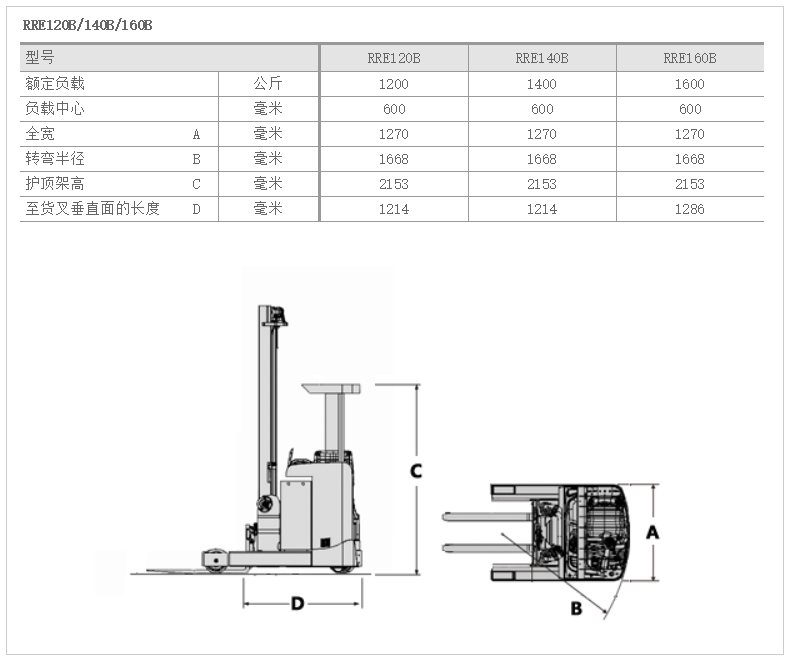 RRE120B/140B/160B

| 型号 | | | RRE120B | RRE140B | RRE160B |
|---|---|---|---|---|---|
| 额定负载 | | 公斤 | 1200 | 1400 | 1600 |
| 负载中心 | | 毫米 | 600 | 600 | 600 |
| 全宽 | A | 毫米 | 1270 | 1270 | 1270 |
| 转弯半径 | B | 毫米 | 1668 | 1668 | 1668 |
| 护顶架高 | C | 毫米 | 2153 | 2153 | 2153 |
| 至货叉垂直面的长度 | D | 毫米 | 1214 | 1214 | 1286 |

C
D
A
B